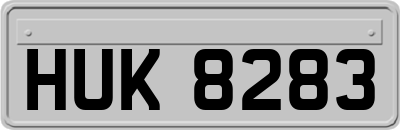 HUK 8283